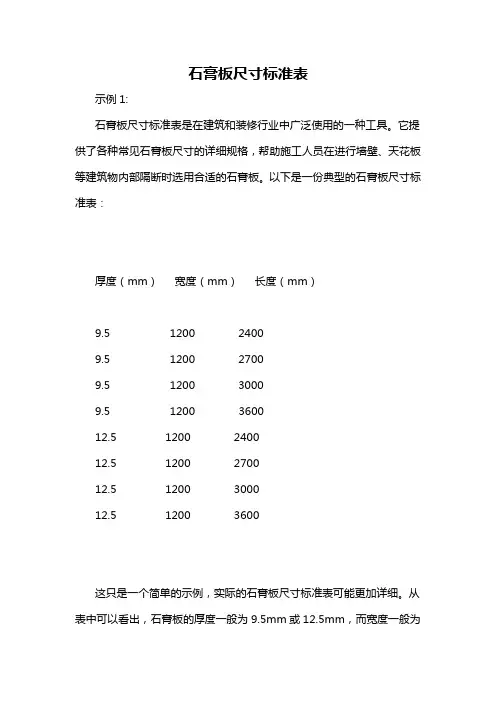 石膏板尺寸标准表

示例 1:

石膏板尺寸标准表是在建筑和装修行业中广泛使用的一种工具。它提供了各种常见石膏板尺寸的详细规格，帮助施工人员在进行墙壁、天花板等建筑物内部隔断时选用合适的石膏板。以下是一份典型的石膏板尺寸标准表：

| 厚度（mm） | 宽度（mm） | 长度（mm） |
|---|---|---|
| 9.5 | 1200 | 2400 |
| 9.5 | 1200 | 2700 |
| 9.5 | 1200 | 3000 |
| 9.5 | 1200 | 3600 |
| 12.5 | 1200 | 2400 |
| 12.5 | 1200 | 2700 |
| 12.5 | 1200 | 3000 |
| 12.5 | 1200 | 3600 |

这只是一个简单的示例，实际的石膏板尺寸标准表可能更加详细。从表中可以看出，石膏板的厚度一般为 9.5mm 或 12.5mm，而宽度一般为